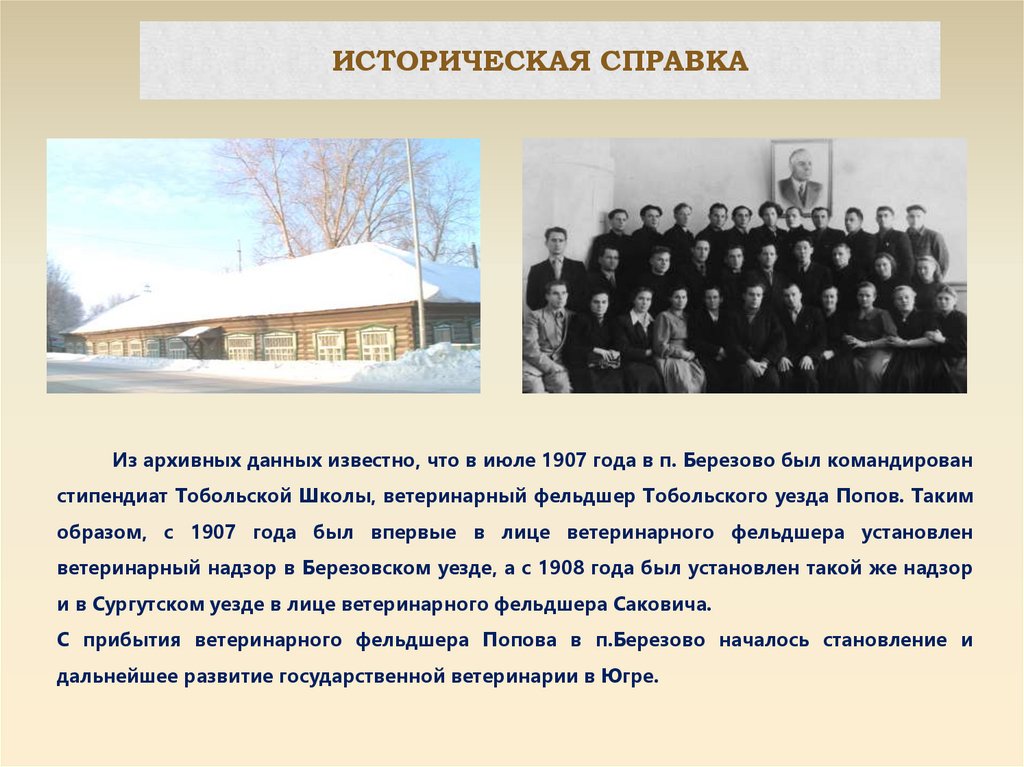 ИСТОРИЧЕСКАЯ СПРАВКА

Из архивных данных известно, что в июле 1907 года в п. Березово был командирован стипендиат Тобольской Школы, ветеринарный фельдшер Тобольского уезда Попов. Таким образом, с 1907 года был впервые в лице ветеринарного фельдшера установлен ветеринарный надзор в Березовском уезде, а с 1908 года был установлен такой же надзор и в Сургутском уезде в лице ветеринарного фельдшера Саковича.

С прибытия ветеринарного фельдшера Попова в п.Березово началось становление и дальнейшее развитие государственной ветеринарии в Югре.